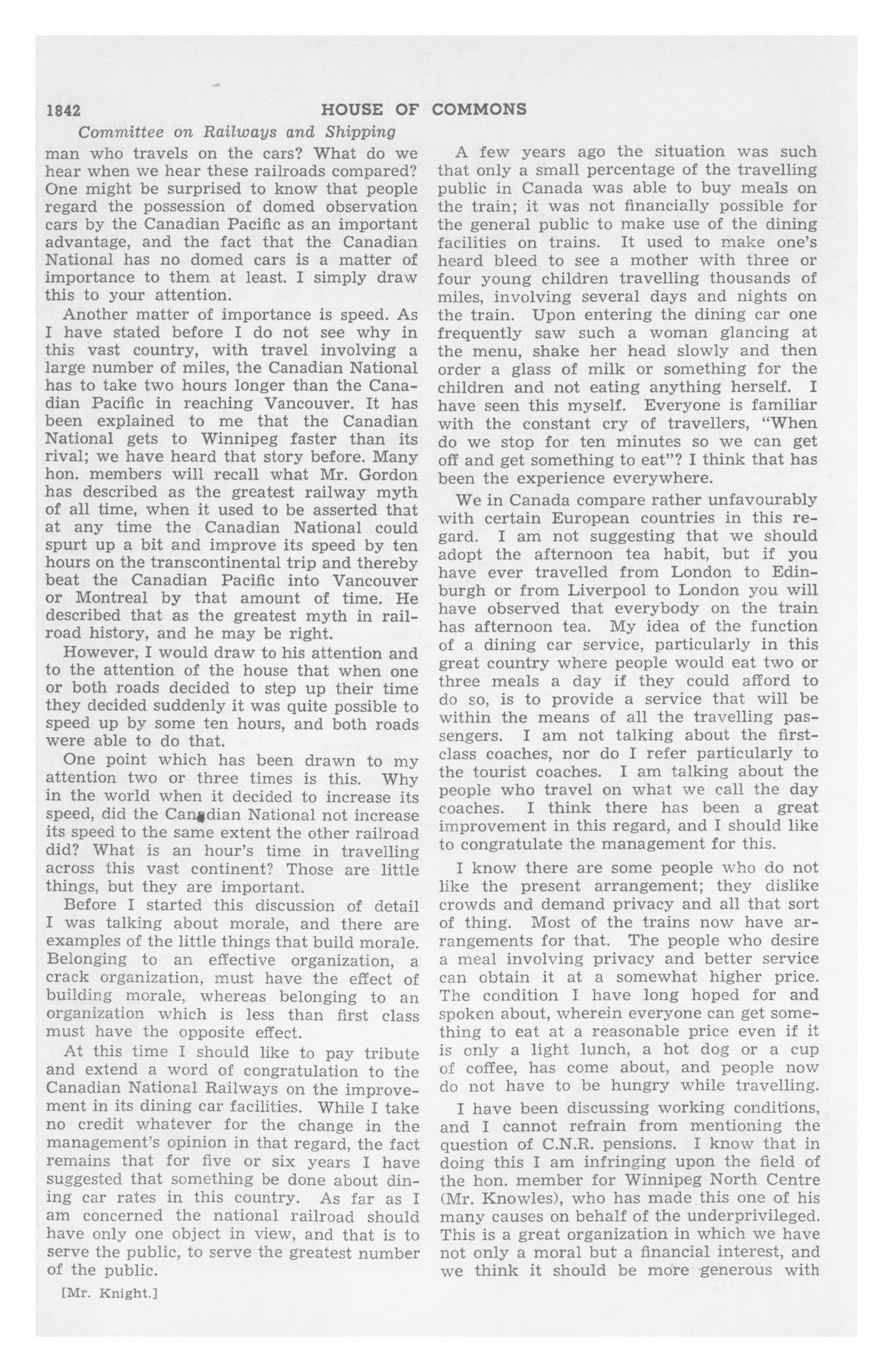 1842 HOUSE OF COMMONS

Committee on Railways and Shipping

man who travels on the cars? What do we hear when we hear these railroads compared? One might be surprised to know that people regard the possession of domed observation cars by the Canadian Pacific as an important advantage, and the fact that the Canadian National has no domed cars is a matter of importance to them at least. I simply draw this to your attention.

Another matter of importance is speed. As I have stated before I do not see why in this vast country, with travel involving a large number of miles, the Canadian National has to take two hours longer than the Canadian Pacific in reaching Vancouver. It has been explained to me that the Canadian National gets to Winnipeg faster than its rival; we have heard that story before. Many hon. members will recall what Mr. Gordon has described as the greatest railway myth of all time, when it used to be asserted that at any time the Canadian National could spurt up a bit and improve its speed by ten hours on the transcontinental trip and thereby beat the Canadian Pacific into Vancouver or Montreal by that amount of time. He described that as the greatest myth in railroad history, and he may be right.

However, I would draw to his attention and to the attention of the house that when one or both roads decided to step up their time they decided suddenly it was quite possible to speed up by some ten hours, and both roads were able to do that.

One point which has been drawn to my attention two or three times is this. Why in the world when it decided to increase its speed, did the Canadian National not increase its speed to the same extent the other railroad did? What is an hour's time in travelling across this vast continent? Those are little things, but they are important.

Before I started this discussion of detail I was talking about morale, and there are examples of the little things that build morale. Belonging to an effective organization, a crack organization, must have the effect of building morale, whereas belonging to an organization which is less than first class must have the opposite effect.

At this time I should like to pay tribute and extend a word of congratulation to the Canadian National Railways on the improvement in its dining car facilities. While I take no credit whatever for the change in the management's opinion in that regard, the fact remains that for five or six years I have suggested that something be done about dining car rates in this country. As far as I am concerned the national railroad should have only one object in view, and that is to serve the public, to serve the greatest number of the public.

[Mr. Knight.]

A few years ago the situation was such that only a small percentage of the travelling public in Canada was able to buy meals on the train; it was not financially possible for the general public to make use of the dining facilities on trains. It used to make one's heard bleed to see a mother with three or four young children travelling thousands of miles, involving several days and nights on the train. Upon entering the dining car one frequently saw such a woman glancing at the menu, shake her head slowly and then order a glass of milk or something for the children and not eating anything herself. I have seen this myself. Everyone is familiar with the constant cry of travellers, "When do we stop for ten minutes so we can get off and get something to eat"? I think that has been the experience everywhere.

We in Canada compare rather unfavourably with certain European countries in this regard. I am not suggesting that we should adopt the afternoon tea habit, but if you have ever travelled from London to Edinburgh or from Liverpool to London you will have observed that everybody on the train has afternoon tea. My idea of the function of a dining car service, particularly in this great country where people would eat two or three meals a day if they could afford to do so, is to provide a service that will be within the means of all the travelling passengers. I am not talking about the first-class coaches, nor do I refer particularly to the tourist coaches. I am talking about the people who travel on what we call the day coaches. I think there has been a great improvement in this regard, and I should like to congratulate the management for this.

I know there are some people who do not like the present arrangement; they dislike crowds and demand privacy and all that sort of thing. Most of the trains now have arrangements for that. The people who desire a meal involving privacy and better service can obtain it at a somewhat higher price. The condition I have long hoped for and spoken about, wherein everyone can get something to eat at a reasonable price even if it is only a light lunch, a hot dog or a cup of coffee, has come about, and people now do not have to be hungry while travelling.

I have been discussing working conditions, and I cannot refrain from mentioning the question of C.N.R. pensions. I know that in doing this I am infringing upon the field of the hon. member for Winnipeg North Centre (Mr. Knowles), who has made this one of his many causes on behalf of the underprivileged. This is a great organization in which we have not only a moral but a financial interest, and we think it should be more generous with